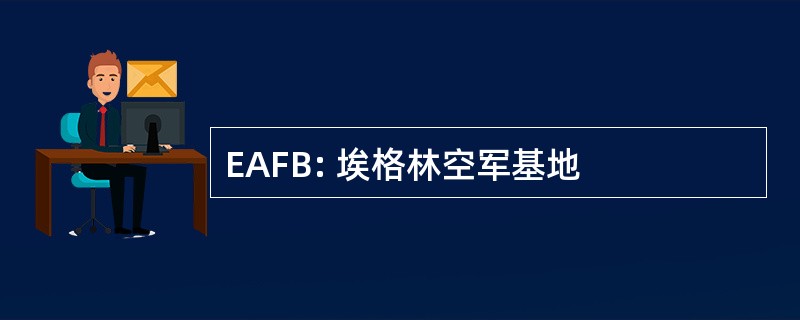 EAFB: 埃格林空军基地